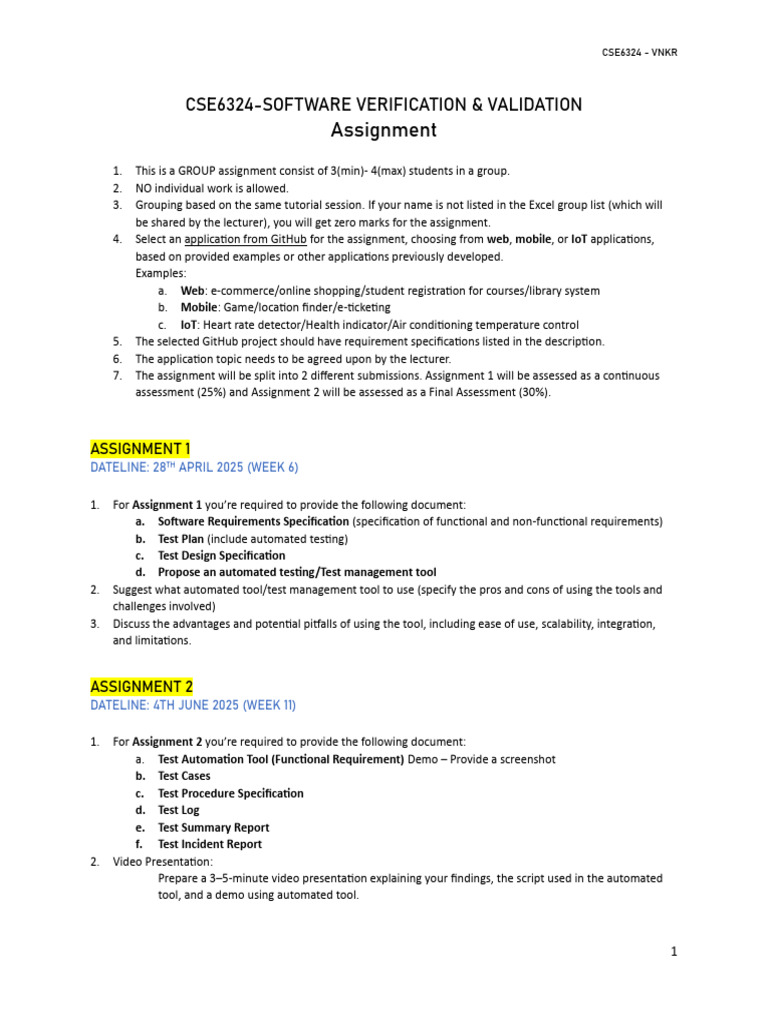 CSE6324 - VNKR

CSE6324-SOFTWARE VERIFICATION & VALIDATION
Assignment

1. This is a GROUP assignment consist of 3(min)- 4(max) students in a group.
2. NO individual work is allowed.
3. Grouping based on the same tutorial session. If your name is not listed in the Excel group list (which will be shared by the lecturer), you will get zero marks for the assignment.
4. Select an application from GitHub for the assignment, choosing from web, mobile, or IoT applications, based on provided examples or other applications previously developed.
Examples:
a. Web: e-commerce/online shopping/student registration for courses/library system
b. Mobile: Game/location finder/e-ticketing
c. IoT: Heart rate detector/Health indicator/Air conditioning temperature control
5. The selected GitHub project should have requirement specifications listed in the description.
6. The application topic needs to be agreed upon by the lecturer.
7. The assignment will be split into 2 different submissions. Assignment 1 will be assessed as a continuous assessment (25%) and Assignment 2 will be assessed as a Final Assessment (30%).

ASSIGNMENT 1
DATELINE: 28$^{TH}$ APRIL 2025 (WEEK 6)

1. For Assignment 1 you're required to provide the following document:
a. Software Requirements Specification (specification of functional and non-functional requirements)
b. Test Plan (include automated testing)
c. Test Design Specification
d. Propose an automated testing/Test management tool
2. Suggest what automated tool/test management tool to use (specify the pros and cons of using the tools and challenges involved)
3. Discuss the advantages and potential pitfalls of using the tool, including ease of use, scalability, integration, and limitations.

ASSIGNMENT 2
DATELINE: 4TH JUNE 2025 (WEEK 11)

1. For Assignment 2 you're required to provide the following document:
a. Test Automation Tool (Functional Requirement) Demo – Provide a screenshot
b. Test Cases
c. Test Procedure Specification
d. Test Log
e. Test Summary Report
f. Test Incident Report
2. Video Presentation:
Prepare a 3–5-minute video presentation explaining your findings, the script used in the automated tool, and a demo using automated tool.

1